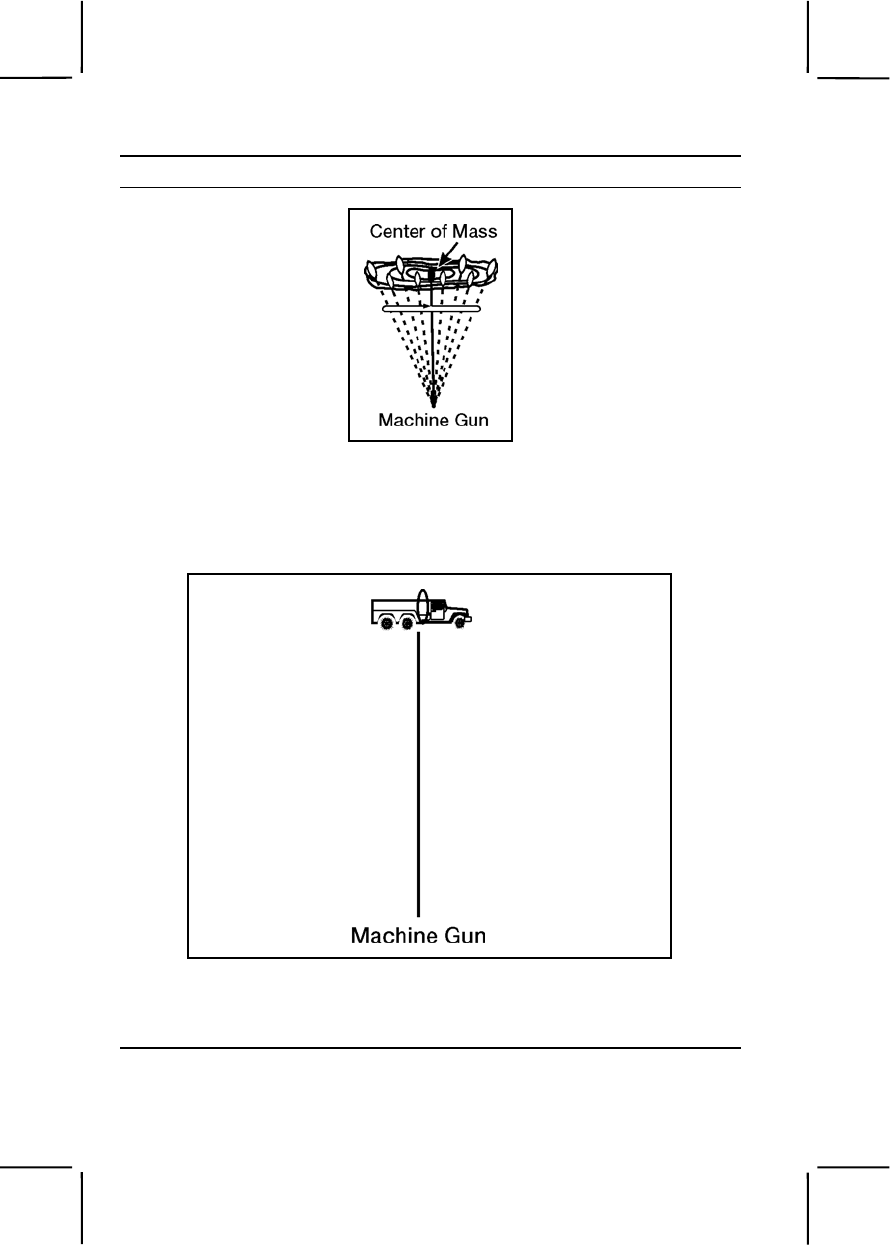 Center of Mass

Machine Gun

Machine Gun